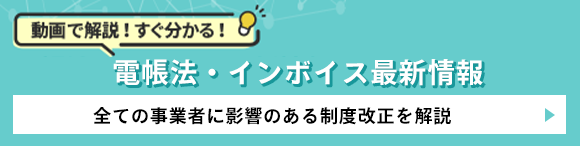 動画で解説！すぐ分かる！

電帳法・インボイス最新情報

全ての事業者に影響のある制度改正を解説